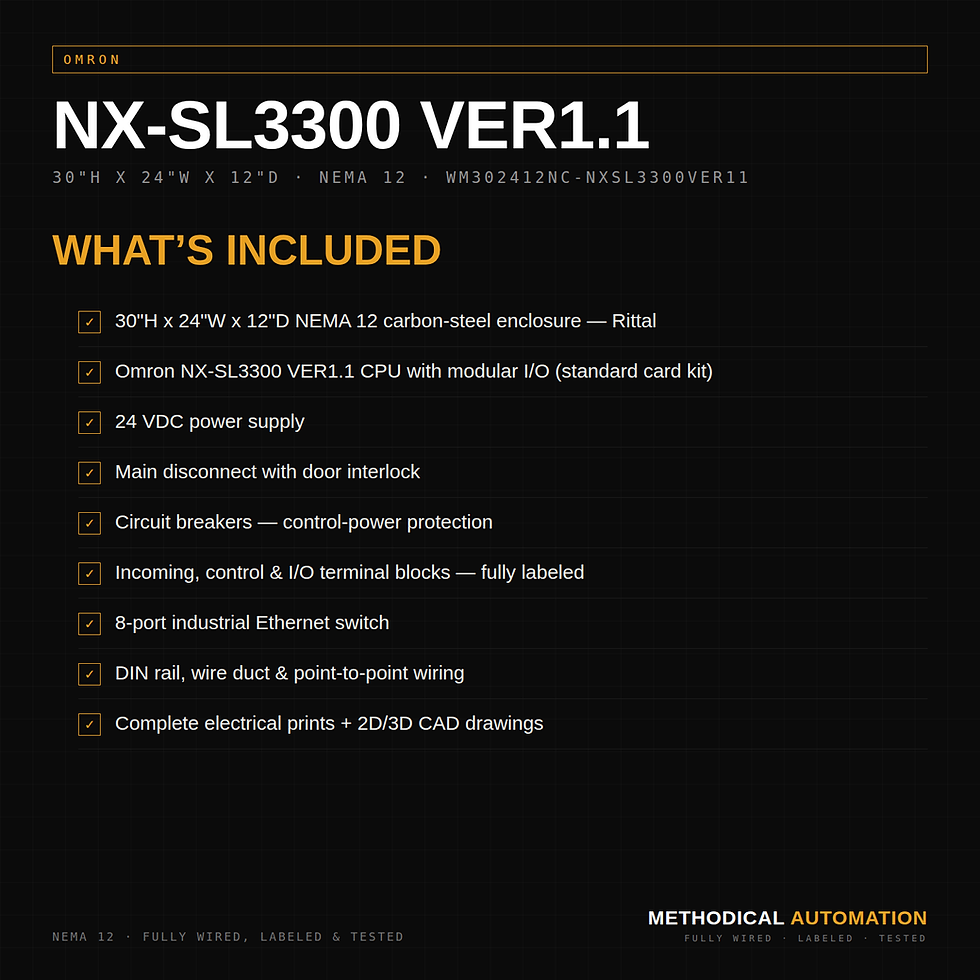 OMRON

NX-SL3300 VER1.1

30"H X 24"W X 12"D · NEMA 12 · WM302412NC-NXSL3300VER11

WHAT'S INCLUDED

✓ 30"H x 24"W x 12"D NEMA 12 carbon-steel enclosure — Rittal

✓ Omron NX-SL3300 VER1.1 CPU with modular I/O (standard card kit)

✓ 24 VDC power supply

✓ Main disconnect with door interlock

✓ Circuit breakers — control-power protection

✓ Incoming, control & I/O terminal blocks — fully labeled

✓ 8-port industrial Ethernet switch

✓ DIN rail, wire duct & point-to-point wiring

✓ Complete electrical prints + 2D/3D CAD drawings

NEMA 12 · FULLY WIRED, LABELED & TESTED

METHODICAL AUTOMATION
FULLY WIRED · LABELED · TESTED